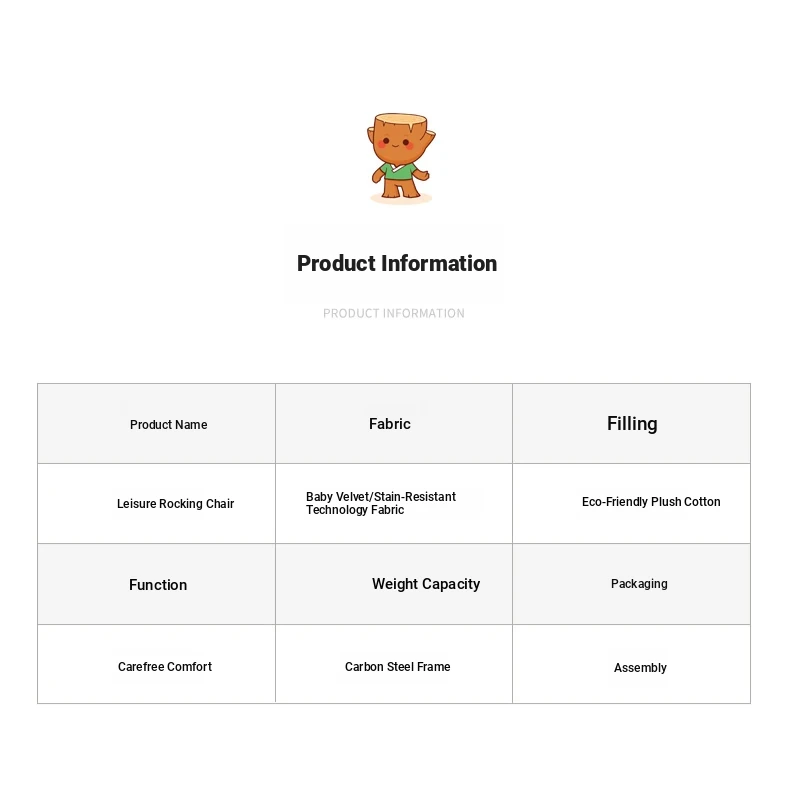 Product Information

PRODUCT INFORMATION

| Product Name | Fabric | Filling |
|---|---|---|
| Leisure Rocking Chair | Baby Velvet/Stain-Resistant Technology Fabric | Eco-Friendly Plush Cotton |
| Function | Weight Capacity | Packaging |
| Carefree Comfort | Carbon Steel Frame | Assembly |